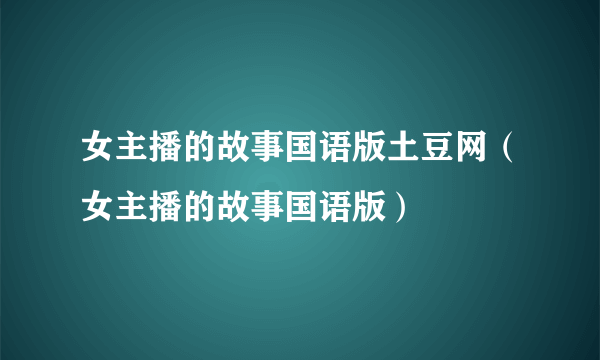 女主播的故事国语版土豆网（女主播的故事国语版）